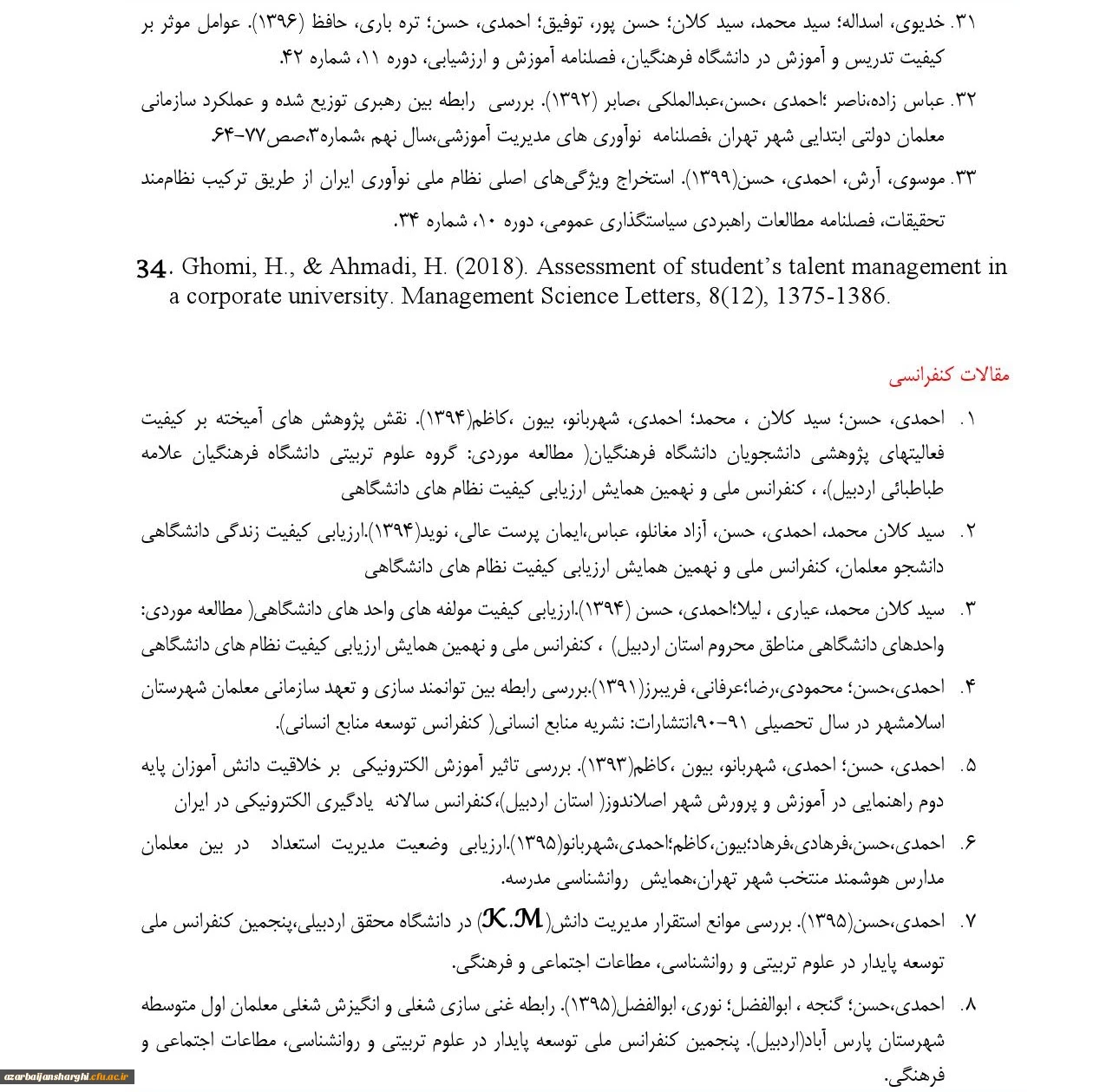 ۳۱. خدیوی، اسداله؛ سید محمد، سید کلان؛ حسن پور، توفیق؛ احمدی، حسن؛ تره باری، حافظ (۱۳۹۶). عوامل موثر بر کیفیت تدریس و آموزش در دانشگاه فرهنگیان، فصلنامه آموزش و ارزشیابی، دوره ۱۱، شماره ۴۲.

۳۲. عباس زاده،ناصر ؛احمدی ،حسن،عبدالملکی ،صابر (۱۳۹۲). بررسی رابطه بین رهبری توزیع شده و عملکرد سازمانی معلمان دولتی ابتدایی شهر تهران ،فصلنامه نوآوری های مدیریت آموزشی،سال نهم ،شماره۳،صص۷۷-۶۴.

۳۳. موسوی، آرش، احمدی، حسن(۱۳۹۹). استخراج ویژگی‌های اصلی نظام ملی نوآوری ایران از طریق ترکیب نظام‌مند تحقیقات، فصلنامه مطالعات راهبردی سیاستگذاری عمومی، دوره ۱۰، شماره ۳۴.

34. Ghomi, H., & Ahmadi, H. (2018). Assessment of student's talent management in a corporate university. Management Science Letters, 8(12), 1375-1386.

مقالات کنفرانسی

۱. احمدی، حسن؛ سید کلان ، محمد؛ احمدی، شهربانو، بیون ،کاظم(۱۳۹۴). نقش پژوهش های آمیخته بر کیفیت فعالیتهای پژوهشی دانشجویان دانشگاه فرهنگیان( مطالعه موردی: گروه علوم تربیتی دانشگاه فرهنگیان علامه طباطبائی اردبیل)، ، کنفرانس ملی و نهمین همایش ارزیابی کیفیت نظام های دانشگاهی

۲. سید کلان محمد، احمدی، حسن، آزاد مغانلو، عباس،ایمان پرست عالی، نوید(۱۳۹۴).ارزیابی کیفیت زندگی دانشگاهی دانشجو معلمان، کنفرانس ملی و نهمین همایش ارزیابی کیفیت نظام های دانشگاهی

۳. سید کلان محمد، عیاری ، لیلا؛احمدی، حسن (۱۳۹۴).ارزیابی کیفیت مولفه های واحد های دانشگاهی( مطالعه موردی: واحدهای دانشگاهی مناطق محروم استان اردبیل) ، کنفرانس ملی و نهمین همایش ارزیابی کیفیت نظام های دانشگاهی

۴. احمدی،حسن؛ محمودی،رضا؛عرفانی، فریبرز(۱۳۹۱).بررسی رابطه بین توانمند سازی و تعهد سازمانی معلمان شهرستان اسلامشهر در سال تحصیلی ۹۱-۹۰،انتشارات: نشریه منابع انسانی( کنفرانس توسعه منابع انسانی).

۵. احمدی، حسن؛ احمدی، شهربانو، بیون ،کاظم(۱۳۹۳). بررسی تاثیر آموزش الکترونیکی بر خلاقیت دانش آموزان پایه دوم راهنمایی در آموزش و پرورش شهر اصلاندوز( استان اردبیل)،کنفرانس سالانه یادگیری الکترونیکی در ایران

۶. احمدی،حسن،فرهادی،فرهاد؛بیون،کاظم؛احمدی،شهربانو(۱۳۹۵).ارزیابی وضعیت مدیریت استعداد در بین معلمان مدارس هوشمند منتخب شهر تهران،همایش روانشناسی مدرسه.

۷. احمدی،حسن(۱۳۹۵). بررسی موانع استقرار مدیریت دانش(K.M) در دانشگاه محقق اردبیلی،پنجمین کنفرانس ملی توسعه پایدار در علوم تربیتی و روانشناسی، مطاعات اجتماعی و فرهنگی.

۸. احمدی،حسن؛ گنجه ، ابوالفضل؛ نوری، ابوالفضل(۱۳۹۵). رابطه غنی سازی شغلی و انگیزش شغلی معلمان اول متوسطه شهرستان پارس آباد(اردبیل). پنجمین کنفرانس ملی توسعه پایدار در علوم تربیتی و روانشناسی، مطاعات اجتماعی و فرهنگی.

azarbaijansharghi.cfu.ac.ir